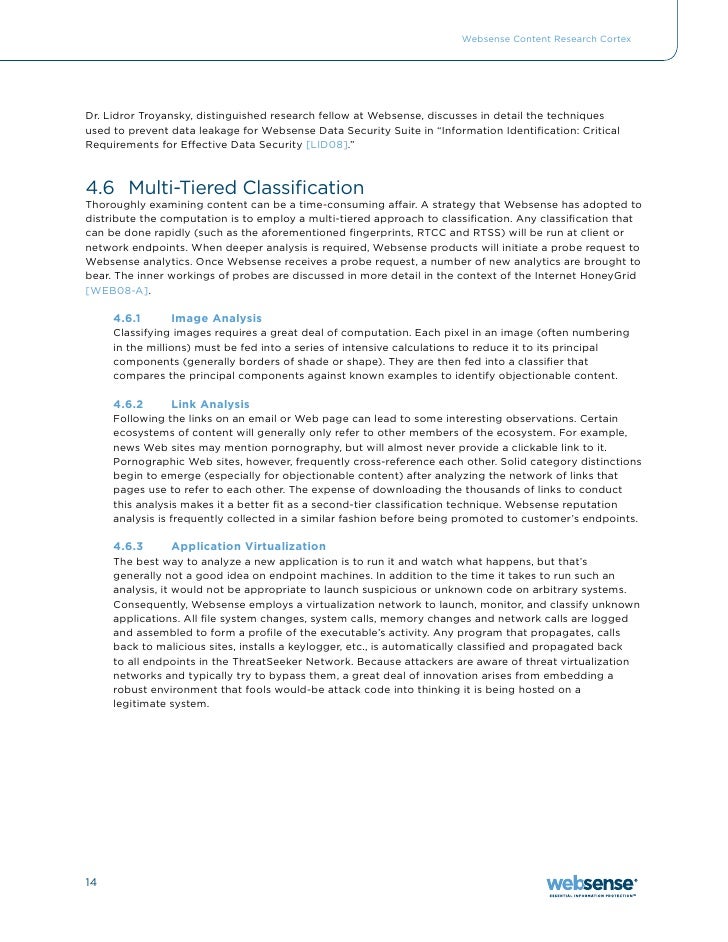 Websense Content Research Cortex

Dr. Lidror Troyansky, distinguished research fellow at Websense, discusses in detail the techniques used to prevent data leakage for Websense Data Security Suite in "Information Identification: Critical Requirements for Effective Data Security [LID08]."

4.6 Multi-Tiered Classification

Thoroughly examining content can be a time-consuming affair. A strategy that Websense has adopted to distribute the computation is to employ a multi-tiered approach to classification. Any classification that can be done rapidly (such as the aforementioned fingerprints, RTCC and RTSS) will be run at client or network endpoints. When deeper analysis is required, Websense products will initiate a probe request to Websense analytics. Once Websense receives a probe request, a number of new analytics are brought to bear. The inner workings of probes are discussed in more detail in the context of the Internet HoneyGrid [WEB08-A].

4.6.1 Image Analysis

Classifying images requires a great deal of computation. Each pixel in an image (often numbering in the millions) must be fed into a series of intensive calculations to reduce it to its principal components (generally borders of shade or shape). They are then fed into a classifier that compares the principal components against known examples to identify objectionable content.

4.6.2 Link Analysis

Following the links on an email or Web page can lead to some interesting observations. Certain ecosystems of content will generally only refer to other members of the ecosystem. For example, news Web sites may mention pornography, but will almost never provide a clickable link to it. Pornographic Web sites, however, frequently cross-reference each other. Solid category distinctions begin to emerge (especially for objectionable content) after analyzing the network of links that pages use to refer to each other. The expense of downloading the thousands of links to conduct this analysis makes it a better fit as a second-tier classification technique. Websense reputation analysis is frequently collected in a similar fashion before being promoted to customer's endpoints.

4.6.3 Application Virtualization

The best way to analyze a new application is to run it and watch what happens, but that's generally not a good idea on endpoint machines. In addition to the time it takes to run such an analysis, it would not be appropriate to launch suspicious or unknown code on arbitrary systems. Consequently, Websense employs a virtualization network to launch, monitor, and classify unknown applications. All file system changes, system calls, memory changes and network calls are logged and assembled to form a profile of the executable's activity. Any program that propagates, calls back to malicious sites, installs a keylogger, etc., is automatically classified and propagated back to all endpoints in the ThreatSeeker Network. Because attackers are aware of threat virtualization networks and typically try to bypass them, a great deal of innovation arises from embedding a robust environment that fools would-be attack code into thinking it is being hosted on a legitimate system.

14

websense
ESSENTIAL INFORMATION PROTECTION™